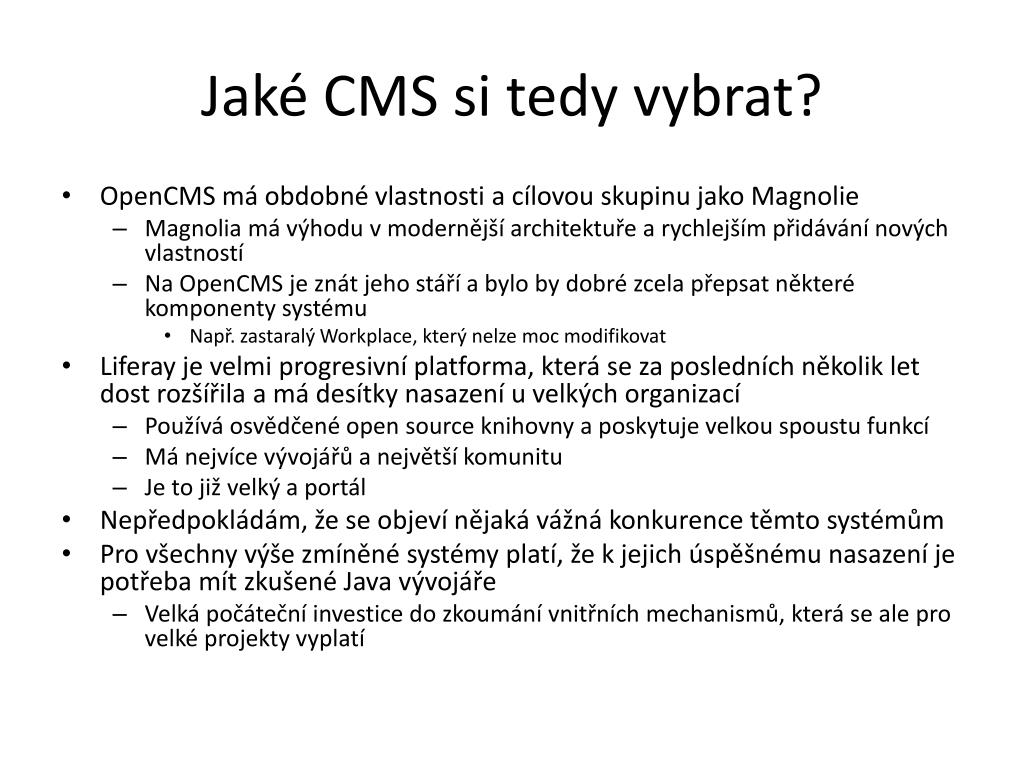 Jaké CMS si tedy vybrat?

• OpenCMS má obdobné vlastnosti a cílovou skupinu jako Magnolie
– Magnolia má výhodu v modernější architektuře a rychlejším přidávání nových vlastností
– Na OpenCMS je znát jeho stáří a bylo by dobré zcela přepsat některé komponenty systému
• Např. zastaralý Workplace, který nelze moc modifikovat
• Liferay je velmi progresivní platforma, která se za posledních několik let dost rozšířila a má desítky nasazení u velkých organizací
– Používá osvědčené open source knihovny a poskytuje velkou spoustu funkcí
– Má nejvíce vývojářů a největší komunitu
– Je to již velký a portál
• Nepředpokládám, že se objeví nějaká vážná konkurence těmto systémům
• Pro všechny výše zmíněné systémy platí, že k jejich úspěšnému nasazení je potřeba mít zkušené Java vývojáře
– Velká počáteční investice do zkoumání vnitřních mechanismů, která se ale pro velké projekty vyplatí